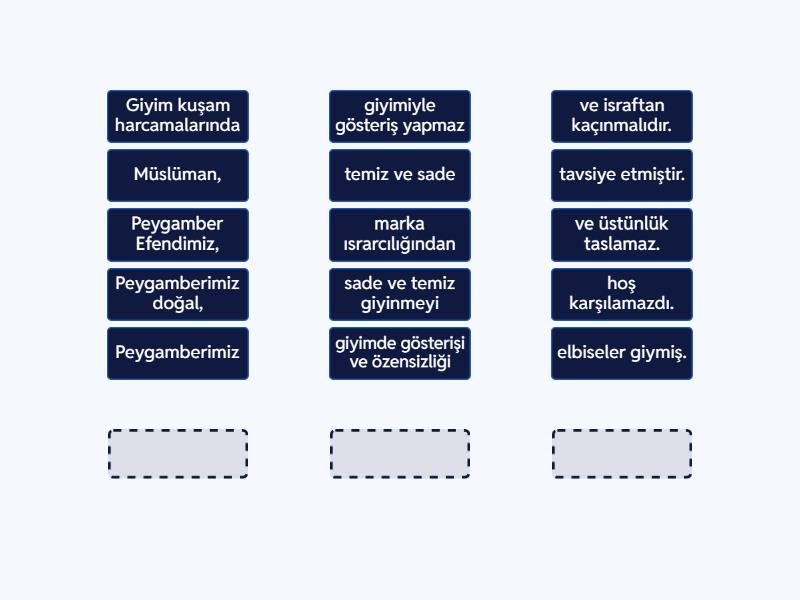 Giyim kuşam harcamalarında

Müslüman,

Peygamber Efendimiz,

Peygamberimiz doğal,

Peygamberimiz

giyimiyle gösteriş yapmaz

temiz ve sade

marka ısrarcılığından

sade ve temiz giyinmeyi

giyimde gösterişi ve özensizliği

ve israftan kaçınmalıdır.

tavsiye etmiştir.

ve üstünlük taslamaz.

hoş karşılamazdı.

elbiseler giymiş.